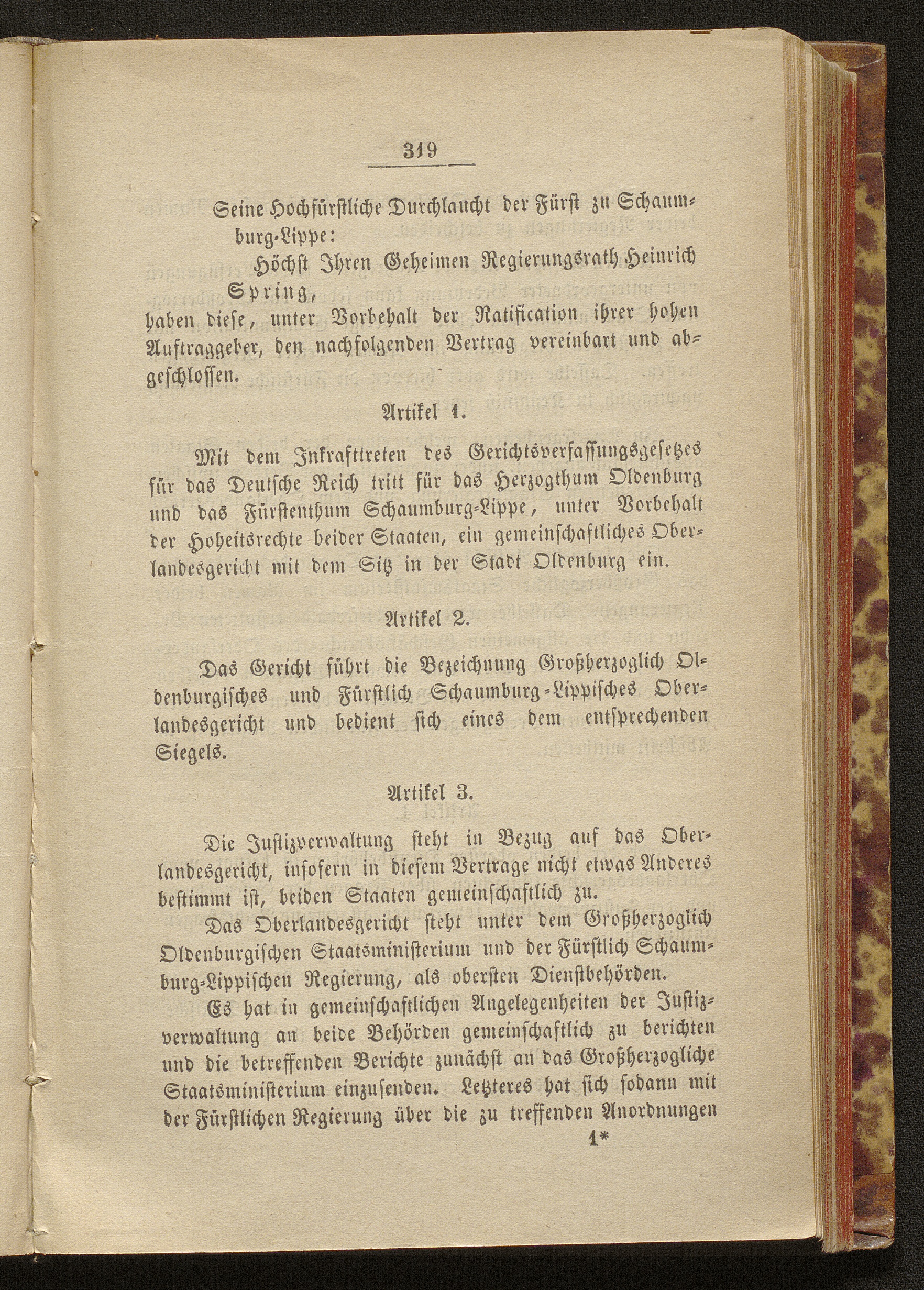 319

Seine Hochfürstliche Durchlaucht der Fürst zu Schaumburg-Lippe:

Höchst Ihren Geheimen Regierungsrath Heinrich Spring,

haben diese, unter Vorbehalt der Ratification ihrer hohen Auftraggeber, den nachfolgenden Vertrag vereinbart und abgeschlossen.

Artikel 1.

Mit dem Inkrafttreten des Gerichtsverfassungsgesetzes für das Deutsche Reich tritt für das Herzogthum Oldenburg und das Fürstenthum Schaumburg-Lippe, unter Vorbehalt der Hoheitsrechte beider Staaten, ein gemeinschaftliches Oberlandesgericht mit dem Sitz in der Stadt Oldenburg ein.

Artikel 2.

Das Gericht führt die Bezeichnung Großherzoglich Oldenburgisches und Fürstlich Schaumburg-Lippisches Oberlandesgericht und bedient sich eines dem entsprechenden Siegels.

Artikel 3.

Die Justizverwaltung steht in Bezug auf das Oberlandesgericht, insofern in diesem Vertrage nicht etwas Anderes bestimmt ist, beiden Staaten gemeinschaftlich zu.

Das Oberlandesgericht steht unter dem Großherzoglich Oldenburgischen Staatsministerium und der Fürstlich Schaumburg-Lippischen Regierung, als obersten Dienstbehörden.

Es hat in gemeinschaftlichen Angelegenheiten der Justizverwaltung an beide Behörden gemeinschaftlich zu berichten und die betreffenden Berichte zunächst an das Großherzogliche Staatsministerium einzusenden. Letzteres hat sich sodann mit der Fürstlichen Regierung über die zu treffenden Anordnungen

1*